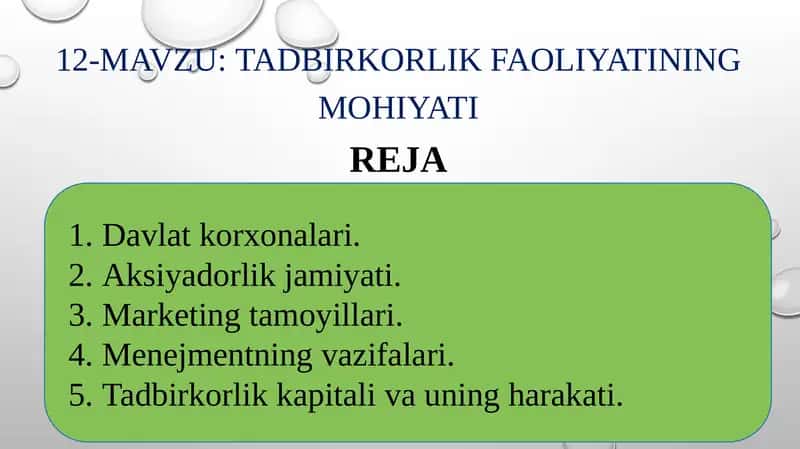 12-MAVZU: TADBIRKORLIK FAOLIYATINING MOHIYATI

REJA

1. Davlat korxonalari.
2. Aksiyadorlik jamiyati.
3. Marketing tamoyillari.
4. Menejmentning vazifalari.
5. Tadbirkorlik kapitali va uning harakati.